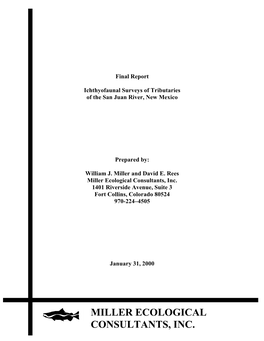 Final Report

Ichthyofaunal Surveys of Tributaries of the San Juan River, New Mexico

Prepared by:

William J. Miller and David E. Rees
Miller Ecological Consultants, Inc.
1401 Riverside Avenue, Suite 3
Fort Collins, Colorado 80524
970-224-4505

January 31, 2000

MILLER ECOLOGICAL CONSULTANTS, INC.